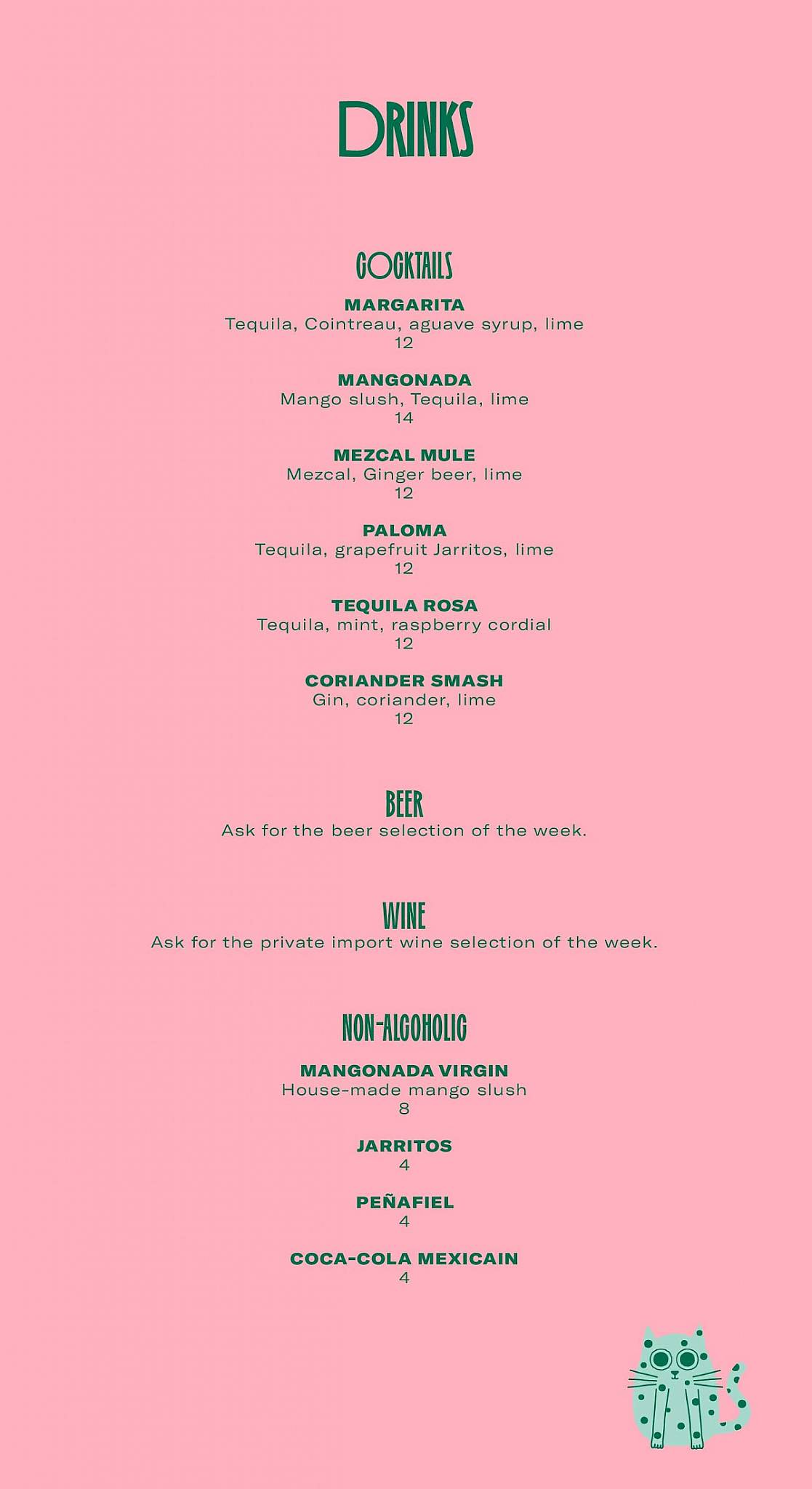 DRINKS

COCKTAILS

MARGARITA
Tequila, Cointreau, aguave syrup, lime
12

MANGONADA
Mango slush, Tequila, lime
14

MEZCAL MULE
Mezcal, Ginger beer, lime
12

PALOMA
Tequila, grapefruit Jarritos, lime
12

TEQUILA ROSA
Tequila, mint, raspberry cordial
12

CORIANDER SMASH
Gin, coriander, lime
12

BEER
Ask for the beer selection of the week.

WINE
Ask for the private import wine selection of the week.

NON-ALCOHOLIC

MANGONADA VIRGIN
House-made mango slush
8

JARRITOS
4

PEÑAFIEL
4

COCA-COLA MEXICAIN
4